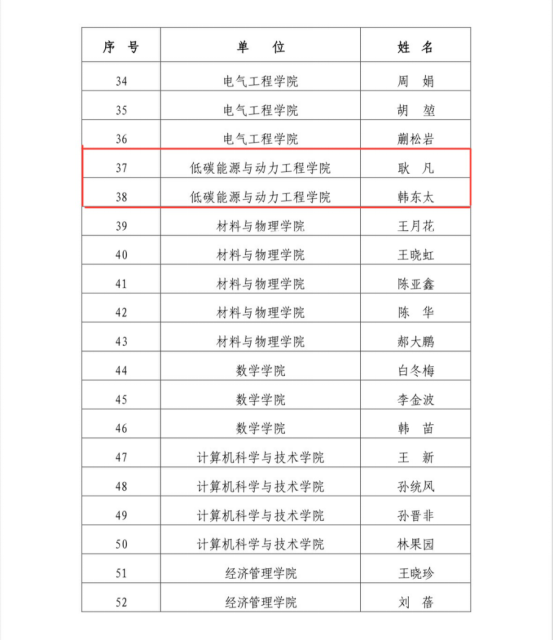 | 序 号 | 单 位 | 姓 名 |
|---|---|---|
| 34 | 电气工程学院 | 周 娟 |
| 35 | 电气工程学院 | 胡 堃 |
| 36 | 电气工程学院 | 蒯松岩 |
| 37 | 低碳能源与动力工程学院 | 耿 凡 |
| 38 | 低碳能源与动力工程学院 | 韩东太 |
| 39 | 材料与物理学院 | 王月花 |
| 40 | 材料与物理学院 | 王晓虹 |
| 41 | 材料与物理学院 | 陈亚鑫 |
| 42 | 材料与物理学院 | 陈 华 |
| 43 | 材料与物理学院 | 郝大鹏 |
| 44 | 数学学院 | 白冬梅 |
| 45 | 数学学院 | 李金波 |
| 46 | 数学学院 | 韩 苗 |
| 47 | 计算机科学与技术学院 | 王 新 |
| 48 | 计算机科学与技术学院 | 孙统风 |
| 49 | 计算机科学与技术学院 | 孙晋非 |
| 50 | 计算机科学与技术学院 | 林果园 |
| 51 | 经济管理学院 | 王晓珍 |
| 52 | 经济管理学院 | 刘 蓓 |